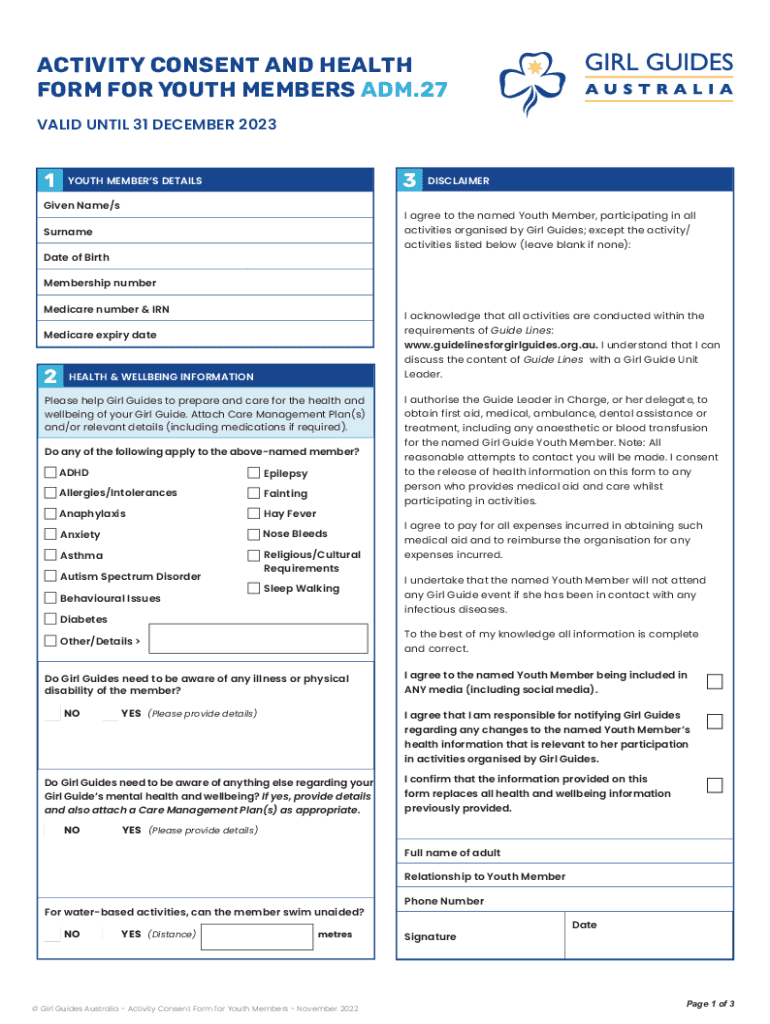 ACTIVITY CONSENT AND HEALTH FORM FOR YOUTH MEMBERS ADM.27

GIRL GUIDES AUSTRALIA

VALID UNTIL 31 DECEMBER 2023

1 YOUTH MEMBER'S DETAILS

Given Name/s

Surname

Date of Birth

Membership number

Medicare number & IRN

Medicare expiry date

2 HEALTH & WELLBEING INFORMATION

Please help Girl Guides to prepare and care for the health and wellbeing of your Girl Guide. Attach Care Management Plan(s) and/or relevant details (including medications if required).

Do any of the following apply to the above-named member?

ADHD
Allergies/Intolerances
Anaphylaxis
Anxiety
Asthma
Autism Spectrum Disorder
Behavioural Issues
Diabetes
Other/Details >

Epilepsy
Fainting
Hay Fever
Nose Bleeds
Religious/Cultural Requirements
Sleep Walking

Do Girl Guides need to be aware of any illness or physical disability of the member?

NO YES (Please provide details)

Do Girl Guides need to be aware of anything else regarding your Girl Guide's mental health and wellbeing? If yes, provide details and also attach a Care Management Plan(s) as appropriate.

NO YES (Please provide details)

For water-based activities, can the member swim unaided?

NO YES (Distance) metres

3 DISCLAIMER

I agree to the named Youth Member, participating in all activities organised by Girl Guides; except the activity/activities listed below (leave blank if none):

I acknowledge that all activities are conducted within the requirements of Guide Lines: www.guidelinesforgirlguides.org.au. I understand that I can discuss the content of Guide Lines with a Girl Guide Unit Leader.

I authorise the Guide Leader in Charge, or her delegate, to obtain first aid, medical, ambulance, dental assistance or treatment, including any anaesthetic or blood transfusion for the named Girl Guide Youth Member. Note: All reasonable attempts to contact you will be made. I consent to the release of health information on this form to any person who provides medical aid and care whilst participating in activities.

I agree to pay for all expenses incurred in obtaining such medical aid and to reimburse the organisation for any expenses incurred.

I undertake that the named Youth Member will not attend any Girl Guide event if she has been in contact with any infectious diseases.

To the best of my knowledge all information is complete and correct.

I agree to the named Youth Member being included in ANY media (including social media).

I agree that I am responsible for notifying Girl Guides regarding any changes to the named Youth Member's health information that is relevant to her participation in activities organised by Girl Guides.

I confirm that the information provided on this form replaces all health and wellbeing information previously provided.

Full name of adult

Relationship to Youth Member

Phone Number

Signature

Date

© Girl Guides Australia - Activity Consent Form for Youth Members - November 2022

Page 1 of 3